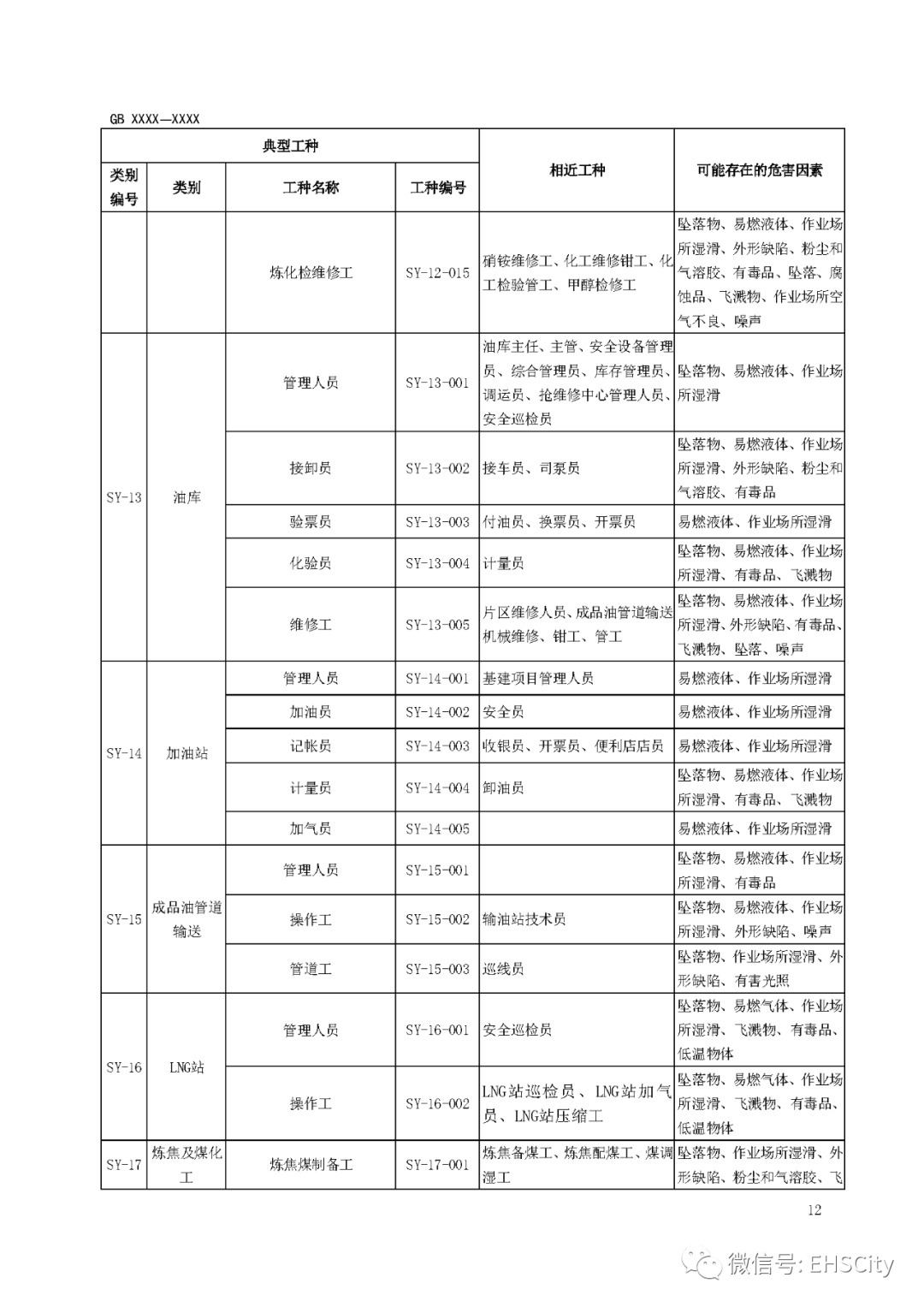 GB XXXX—XXXX

| 典型工种 | | | | 相近工种 | 可能存在的危害因素 |
|---|---|---|---|---|---|
| 类别编号 | 类别 | 工种名称 | 工种编号 | | |
| | | 炼化检维修工 | SY-12-015 | 硝铵维修工、化工维修钳工、化工检验管工、甲醇检修工 | 坠落物、易燃液体、作业场所湿滑、外形缺陷、粉尘和气溶胶、有毒品、坠落、腐蚀品、飞溅物、作业场所空气不良、噪声 |
| SY-13 | 油库 | 管理人员 | SY-13-001 | 油库主任、主管、安全设备管理员、综合管理员、库存管理员、调运员、抢维修中心管理人员、安全巡检员 | 坠落物、易燃液体、作业场所湿滑 |
| | | 接卸员 | SY-13-002 | 接车员、司泵员 | 坠落物、易燃液体、作业场所湿滑、外形缺陷、粉尘和气溶胶、有毒品 |
| | | 验票员 | SY-13-003 | 付油员、换票员、开票员 | 易燃液体、作业场所湿滑 |
| | | 化验员 | SY-13-004 | 计量员 | 坠落物、易燃液体、作业场所湿滑、有毒品、飞溅物 |
| | | 维修工 | SY-13-005 | 片区维修人员、成品油管道输送机械维修、钳工、管工 | 坠落物、易燃液体、作业场所湿滑、外形缺陷、有毒品、飞溅物、坠落、噪声 |
| SY-14 | 加油站 | 管理人员 | SY-14-001 | 基建项目管理人员 | 易燃液体、作业场所湿滑 |
| | | 加油员 | SY-14-002 | 安全员 | 易燃液体、作业场所湿滑 |
| | | 记帐员 | SY-14-003 | 收银员、开票员、便利店店员 | 易燃液体、作业场所湿滑 |
| | | 计量员 | SY-14-004 | 卸油员 | 坠落物、易燃液体、作业场所湿滑、有毒品、飞溅物 |
| | | 加气员 | SY-14-005 | | 易燃液体、作业场所湿滑 |
| SY-15 | 成品油管道输送 | 管理人员 | SY-15-001 | | 坠落物、易燃液体、作业场所湿滑、有毒品 |
| | | 操作工 | SY-15-002 | 输油站技术员 | 坠落物、易燃液体、作业场所湿滑、外形缺陷、噪声 |
| | | 管道工 | SY-15-003 | 巡线员 | 坠落物、作业场所湿滑、外形缺陷、有害光照 |
| SY-16 | LNG站 | 管理人员 | SY-16-001 | 安全巡检员 | 坠落物、易燃气体、作业场所湿滑、飞溅物、有毒品、低温物体 |
| | | 操作工 | SY-16-002 | LNG站巡检员、LNG站加气员、LNG站压缩工 | 坠落物、易燃气体、作业场所湿滑、飞溅物、有毒品、低温物体 |
| SY-17 | 炼焦及煤化工 | 炼焦煤制备工 | SY-17-001 | 炼焦备煤工、炼焦配煤工、煤调湿工 | 坠落物、作业场所湿滑、外形缺陷、粉尘和气溶胶、飞 |

12

微信号: EHSCity